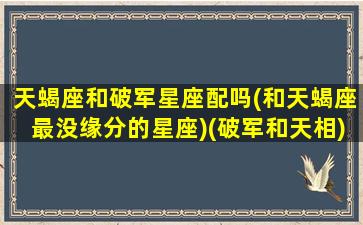 天蝎座和破军星座配吗(和天蝎座最没缘分的星座)(破军和天相)